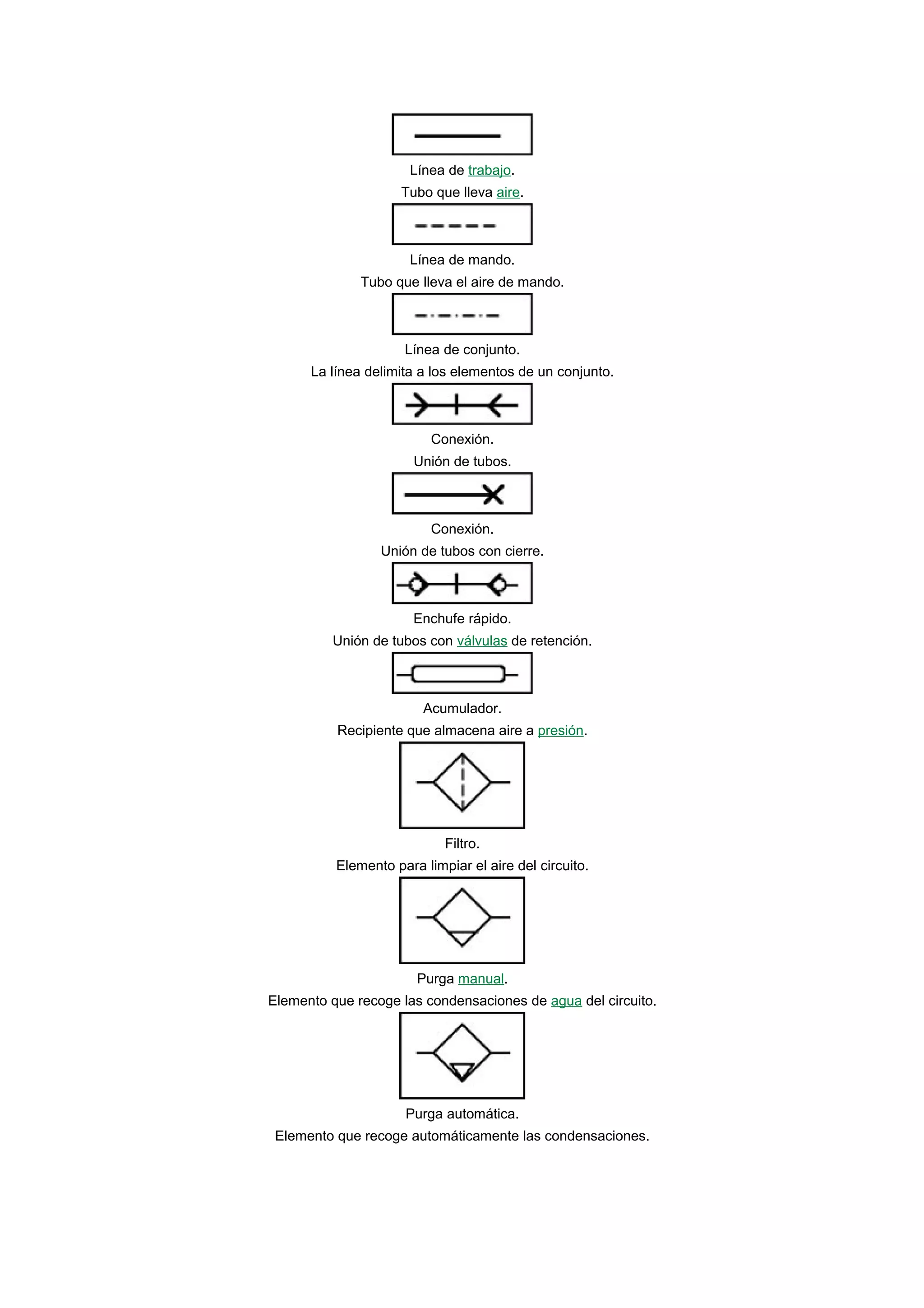 Línea de trabajo.
Tubo que lleva aire.

Línea de mando.
Tubo que lleva el aire de mando.

Línea de conjunto.
La línea delimita a los elementos de un conjunto.

Conexión.
Unión de tubos.

Conexión.
Unión de tubos con cierre.

Enchufe rápido.
Unión de tubos con válvulas de retención.

Acumulador.
Recipiente que almacena aire a presión.

Filtro.
Elemento para limpiar el aire del circuito.

Purga manual.
Elemento que recoge las condensaciones de agua del circuito.

Purga automática.
Elemento que recoge automáticamente las condensaciones.